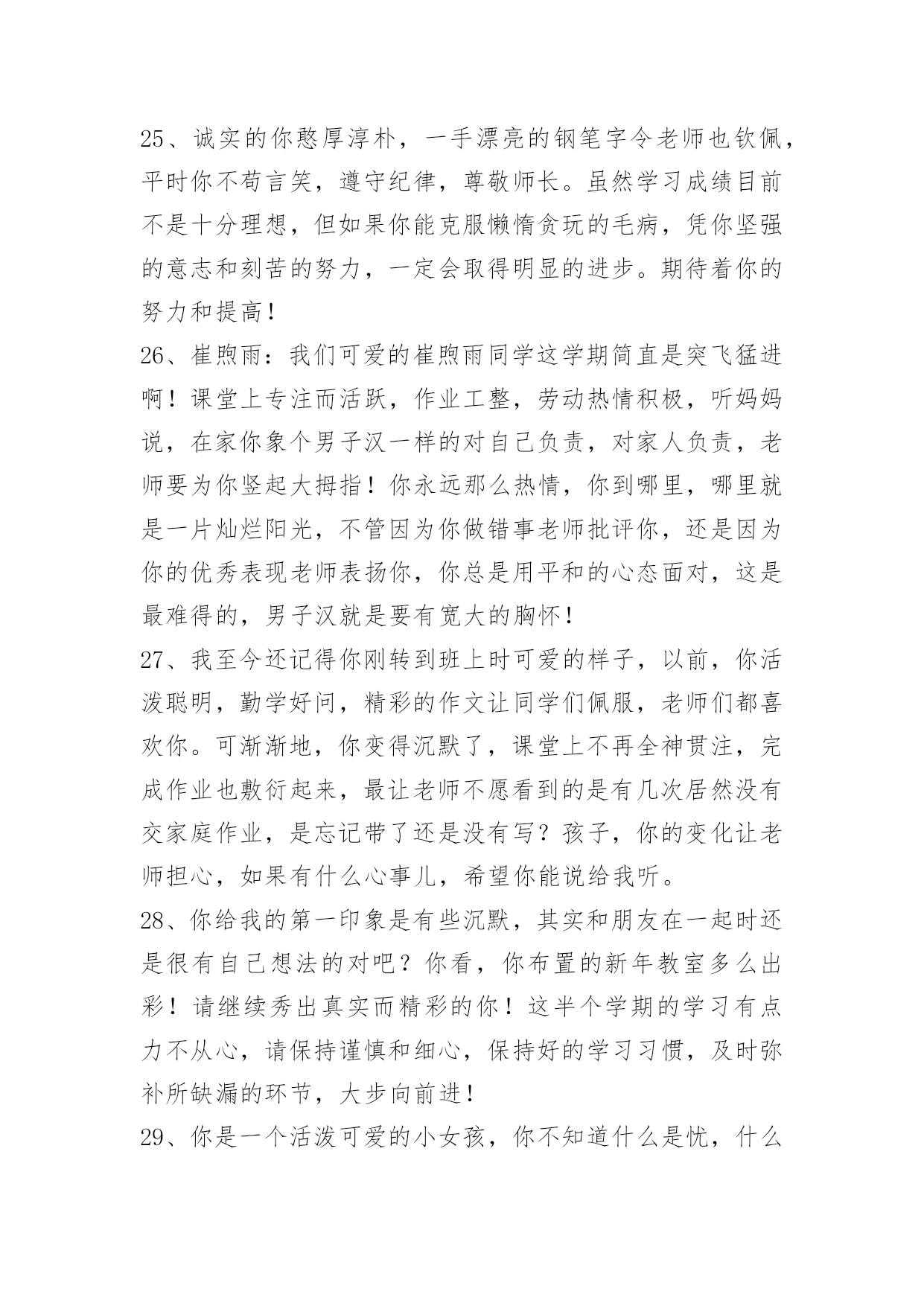 25、诚实的你憨厚淳朴，一手漂亮的钢笔字令老师也钦佩，平时你不苟言笑，遵守纪律，尊敬师长。虽然学习成绩目前不是十分理想，但如果你能克服懒惰贪玩的毛病，凭你坚强的意志和刻苦的努力，一定会取得明显的进步。期待着你的努力和提高！

26、崔煦雨：我们可爱的崔煦雨同学这学期简直是突飞猛进啊！课堂上专注而活跃，作业工整，劳动热情积极，听妈妈说，在家你象个男子汉一样的对自己负责，对家人负责，老师要为你竖起大拇指！你永远那么热情，你到哪里，哪里就是一片灿烂阳光，不管因为你做错事老师批评你，还是因为你的优秀表现老师表扬你，你总是用平和的心态面对，这是最难得的，男子汉就是要有宽大的胸怀！

27、我至今还记得你刚转到班上时可爱的样子，以前，你活泼聪明，勤学好问，精彩的作文让同学们佩服，老师们都喜欢你。可渐渐地，你变得沉默了，课堂上不再全神贯注，完成作业也敷衍起来，最让老师不愿看到的是有几次居然没有交家庭作业，是忘记带了还是没有写？孩子，你的变化让老师担心，如果有什么心事儿，希望你能说给我听。

28、你给我的第一印象是有些沉默，其实和朋友在一起时还是很有自己想法的对吧？你看，你布置的新年教室多么出彩！请继续秀出真实而精彩的你！这半个学期的学习有点力不从心，请保持谨慎和细心，保持好的学习习惯，及时弥补所缺漏的环节，大步向前进！

29、你是一个活泼可爱的小女孩，你不知道什么是忧，什么